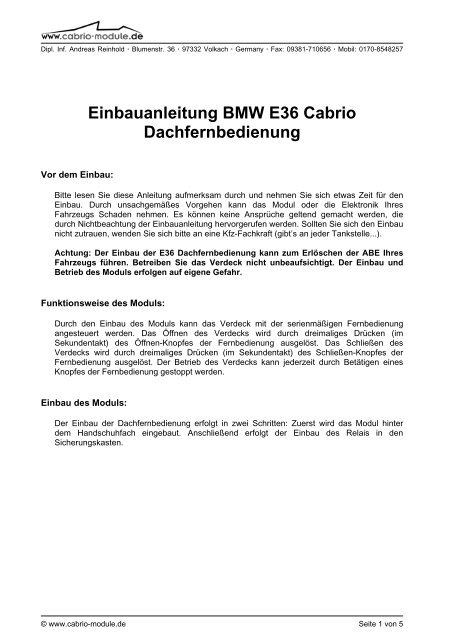 www.cabrio-module.de

Dipl. Inf. Andreas Reinhold · Blumenstr. 36 · 97332 Volkach · Germany · Fax: 09381-710656 · Mobil: 0170-8548257

Einbauanleitung BMW E36 Cabrio Dachfernbedienung

Vor dem Einbau:

Bitte lesen Sie diese Anleitung aufmerksam durch und nehmen Sie sich etwas Zeit für den Einbau. Durch unsachgemäßes Vorgehen kann das Modul oder die Elektronik Ihres Fahrzeugs Schaden nehmen. Es können keine Ansprüche geltend gemacht werden, die durch Nichtbeachtung der Einbauanleitung hervorgerufen werden. Sollten Sie sich den Einbau nicht zutrauen, wenden Sie sich bitte an eine Kfz-Fachkraft (gibt's an jeder Tankstelle...).

Achtung: Der Einbau der E36 Dachfernbedienung kann zum Erlöschen der ABE Ihres Fahrzeugs führen. Betreiben Sie das Verdeck nicht unbeaufsichtigt. Der Einbau und Betrieb des Moduls erfolgen auf eigene Gefahr.

Funktionsweise des Moduls:

Durch den Einbau des Moduls kann das Verdeck mit der serienmäßigen Fernbedienung angesteuert werden. Das Öffnen des Verdecks wird durch dreimaliges Drücken (im Sekundentakt) des Öffnen-Knopfes der Fernbedienung ausgelöst. Das Schließen des Verdecks wird durch dreimaliges Drücken (im Sekundentakt) des Schließen-Knopfes der Fernbedienung ausgelöst. Der Betrieb des Verdecks kann jederzeit durch Betätigen eines Knopfes der Fernbedienung gestoppt werden.

Einbau des Moduls:

Der Einbau der Dachfernbedienung erfolgt in zwei Schritten: Zuerst wird das Modul hinter dem Handschuhfach eingebaut. Anschließend erfolgt der Einbau des Relais in den Sicherungskasten.

© www.cabrio-module.de

Seite 1 von 5